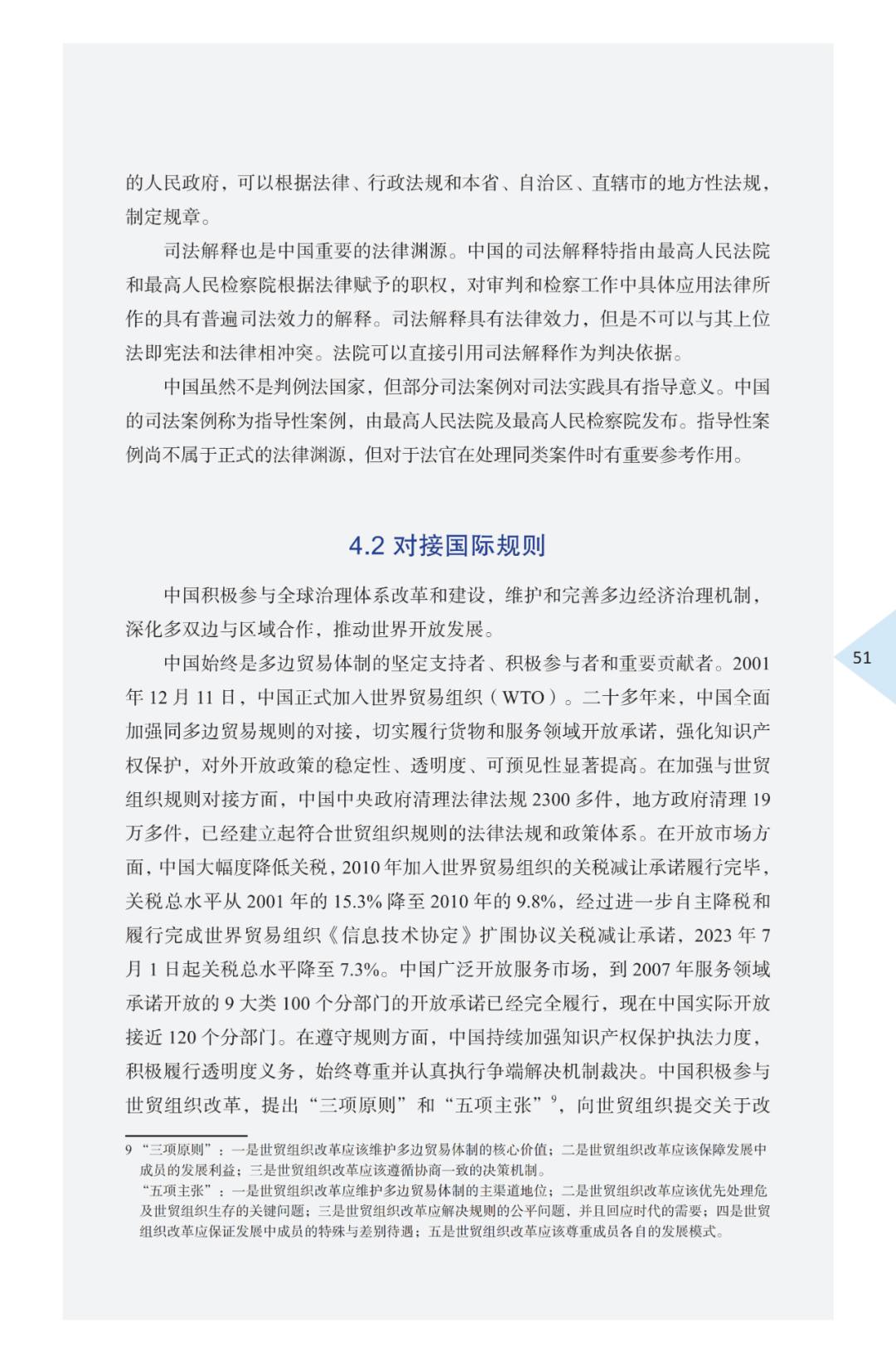 的人民政府，可以根据法律、行政法规和本省、自治区、直辖市的地方性法规，制定规章。

司法解释也是中国重要的法律渊源。中国的司法解释特指由最高人民法院和最高人民检察院根据法律赋予的职权，对审判和检察工作中具体应用法律所作的具有普遍司法效力的解释。司法解释具有法律效力，但是不可以与其上位法即宪法和法律相冲突。法院可以直接引用司法解释作为判决依据。

中国虽然不是判例法国家，但部分司法案例对司法实践具有指导意义。中国的司法案例称为指导性案例，由最高人民法院及最高人民检察院发布。指导性案例尚不属于正式的法律渊源，但对于法官在处理同类案件时有重要参考作用。

4.2 对接国际规则

中国积极参与全球治理体系改革和建设，维护和完善多边经济治理机制，深化多双边与区域合作，推动世界开放发展。

中国始终是多边贸易体制的坚定支持者、积极参与者和重要贡献者。2001年12月11日，中国正式加入世界贸易组织（WTO）。二十多年来，中国全面加强同多边贸易规则的对接，切实履行货物和服务领域开放承诺，强化知识产权保护，对外开放政策的稳定性、透明度、可预见性显著提高。在加强与世贸组织规则对接方面，中国中央政府清理法律法规2300多件，地方政府清理19万多件，已经建立起符合世贸组织规则的法律法规和政策体系。在开放市场方面，中国大幅度降低关税，2010年加入世界贸易组织的关税减让承诺履行完毕，关税总水平从2001年的15.3%降至2010年的9.8%，经过进一步自主降税和履行完成世界贸易组织《信息技术协定》扩围协议关税减让承诺，2023年7月1日起关税总水平降至7.3%。中国广泛开放服务市场，到2007年服务领域承诺开放的9大类100个分部门的开放承诺已经完全履行，现在中国实际开放接近120个分部门。在遵守规则方面，中国持续加强知识产权保护执法力度，积极履行透明度义务，始终尊重并认真执行争端解决机制裁决。中国积极参与世贸组织改革，提出“三项原则”和“五项主张”$^9$，向世贸组织提交关于改

51

9 “三项原则”：一是世贸组织改革应该维护多边贸易体制的核心价值；二是世贸组织改革应该保障发展中成员的发展利益；三是世贸组织改革应该遵循协商一致的决策机制。
“五项主张”：一是世贸组织改革应维护多边贸易体制的主渠道地位；二是世贸组织改革应该优先处理危及世贸组织生存的关键问题；三是世贸组织改革应解决规则的公平问题，并且回应时代的需要；四是世贸组织改革应保证发展中成员的特殊与差别待遇；五是世贸组织改革应该尊重成员各自的发展模式。